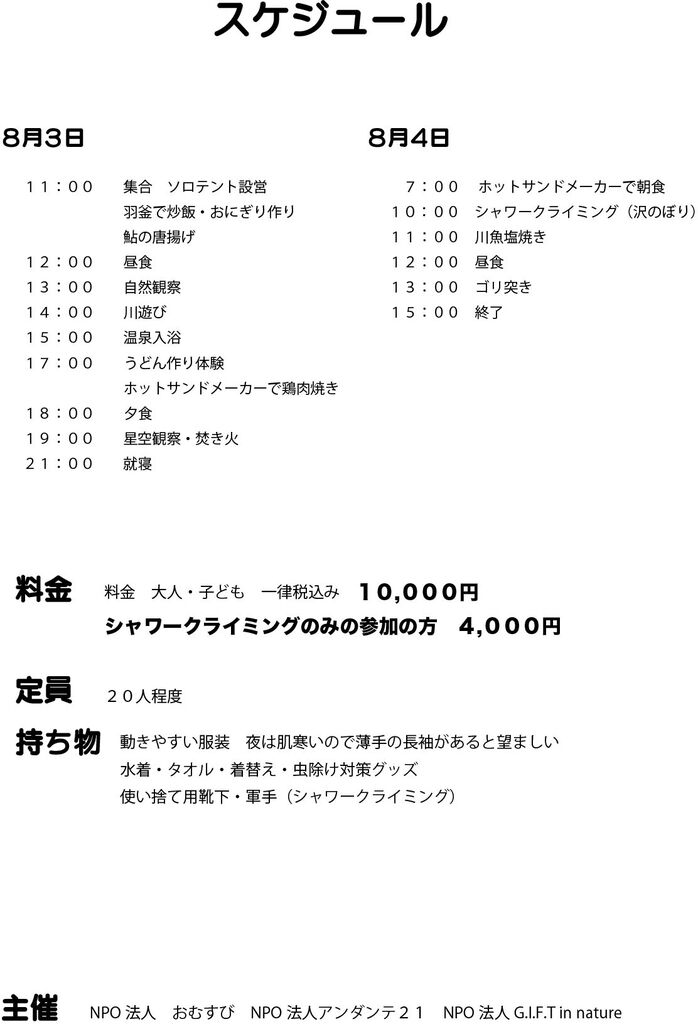 スケジュール

8月3日

１１：００　集合　ソロテント設営
羽釜で炒飯・おにぎり作り
鮎の唐揚げ
１２：００　昼食
１３：００　自然観察
１４：００　川遊び
１５：００　温泉入浴
１７：００　うどん作り体験
ホットサンドメーカーで鶏肉焼き
１８：００　夕食
１９：００　星空観察・焚き火
２１：００　就寝

8月4日

７：００　ホットサンドメーカーで朝食
１０：００　シャワークライミング（沢のぼり）
１１：００　川魚塩焼き
１２：００　昼食
１３：００　ゴリ突き
１５：００　終了

料金　料金　大人・子ども　一律税込み　１０,０００円
シャワークライミングのみの参加の方　４,０００円

定員　２０人程度

持ち物　動きやすい服装　夜は肌寒いので薄手の長袖があると望ましい
水着・タオル・着替え・虫除け対策グッズ
使い捨て用靴下・軍手（シャワークライミング）

主催　NPO 法人　おむすび　NPO 法人アンダンテ２１　NPO 法人 G.I.F.T in nature